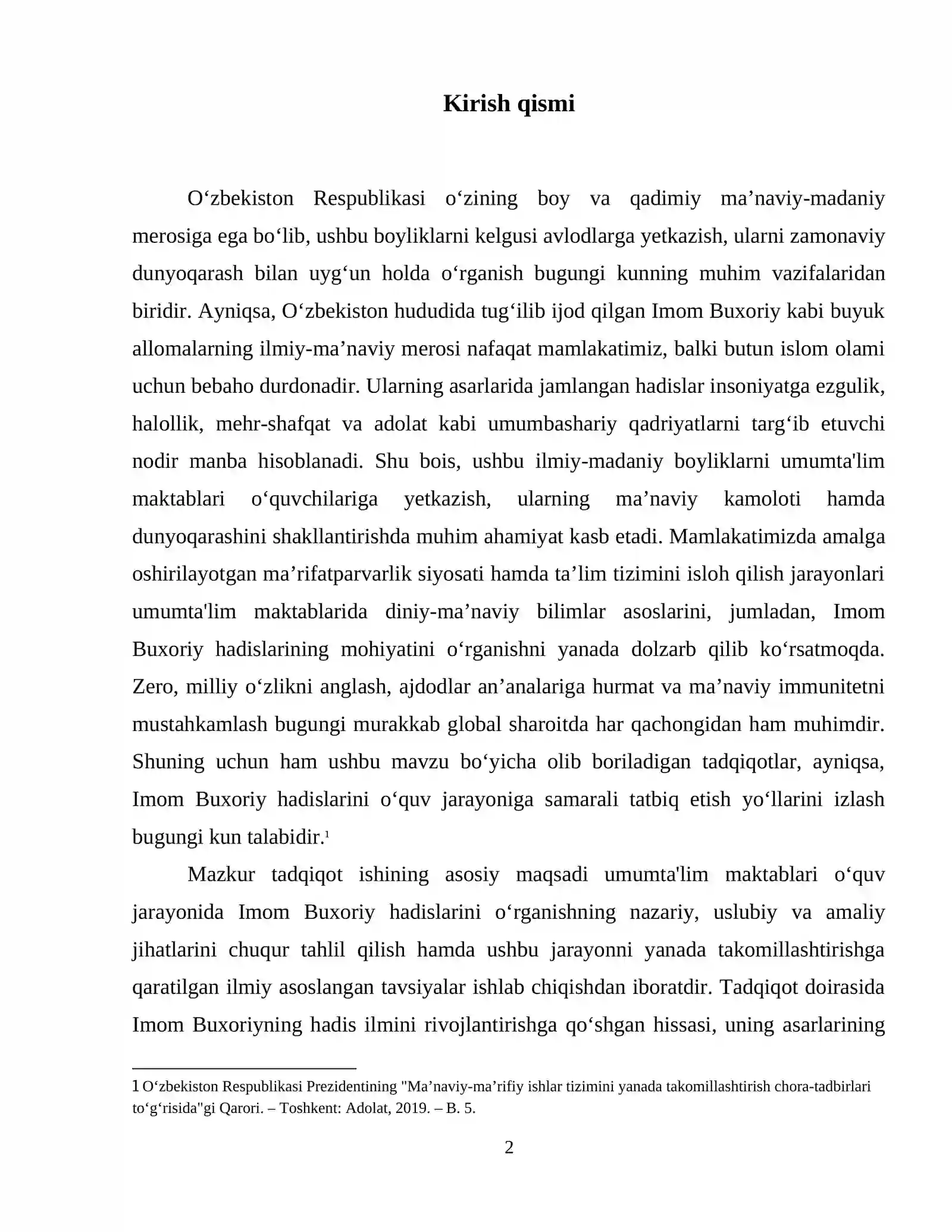 Kirish qismi

O'zbekiston Respublikasi o'zining boy va qadimiy ma'naviy-madaniy merosiga ega bo'lib, ushbu boyliklarni kelgusi avlodlarga yetkazish, ularni zamonaviy dunyoqarash bilan uyg'un holda o'rganish bugungi kunning muhim vazifalaridan biridir. Ayniqsa, O'zbekiston hududida tug'ilib ijod qilgan Imom Buxoriy kabi buyuk allomalarning ilmiy-ma'naviy merosi nafaqat mamlakatimiz, balki butun islom olami uchun bebaho durdonadir. Ularning asarlarida jamlangan hadislar insoniyatga ezgulik, halollik, mehr-shafqat va adolat kabi umumbashariy qadriyatlarni targ'ib etuvchi nodir manba hisoblanadi. Shu bois, ushbu ilmiy-madaniy boyliklarni umumta'lim maktablari o'quvchilariga yetkazish, ularning ma'naviy kamoloti hamda dunyoqarashini shakllantirishda muhim ahamiyat kasb etadi. Mamlakatimizda amalga oshirilayotgan ma'rifatparvarlik siyosati hamda ta'lim tizimini isloh qilish jarayonlari umumta'lim maktablarida diniy-ma'naviy bilimlar asoslarini, jumladan, Imom Buxoriy hadislarining mohiyatini o'rganishni yanada dolzarb qilib ko'rsatmoqda. Zero, milliy o'zlikni anglash, ajdodlar an'analariga hurmat va ma'naviy immunitetni mustahkamlash bugungi murakkab global sharoitda har qachongidan ham muhimdir. Shuning uchun ham ushbu mavzu bo'yicha olib boriladigan tadqiqotlar, ayniqsa, Imom Buxoriy hadislarini o'quv jarayoniga samarali tatbiq etish yo'llarini izlash bugungi kun talabidir.$^{1}$

Mazkur tadqiqot ishining asosiy maqsadi umumta'lim maktablari o'quv jarayonida Imom Buxoriy hadislarini o'rganishning nazariy, uslubiy va amaliy jihatlarini chuqur tahlil qilish hamda ushbu jarayonni yanada takomillashtirishga qaratilgan ilmiy asoslangan tavsiyalar ishlab chiqishdan iboratdir. Tadqiqot doirasida Imom Buxoriyning hadis ilmini rivojlantirishga qo'shgan hissasi, uning asarlarining

1 O'zbekiston Respublikasi Prezidentining "Ma'naviy-ma'rifiy ishlar tizimini yanada takomillashtirish chora-tadbirlari to'g'risida"gi Qarori. – Toshkent: Adolat, 2019. – B. 5.

2